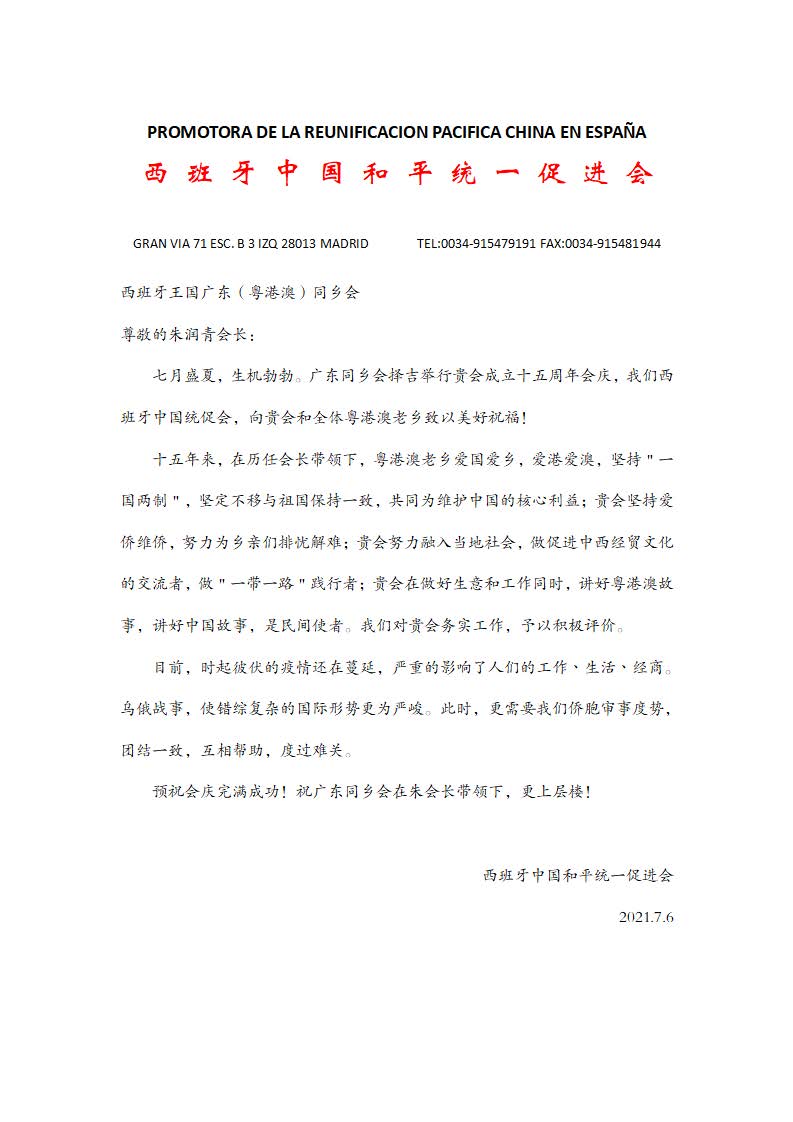 PROMOTORA DE LA REUNIFICACION PACIFICA CHINA EN ESPAÑA
西班牙中国和平统一促进会

GRAN VIA 71 ESC. B 3 IZQ 28013 MADRID TEL:0034-915479191 FAX:0034-915481944

西班牙王国广东（粤港澳）同乡会

尊敬的朱润青会长：

七月盛夏，生机勃勃。广东同乡会择吉举行贵会成立十五周年会庆，我们西班牙中国统促会，向贵会和全体粤港澳老乡致以美好祝福！

十五年来，在历任会长带领下，粤港澳老乡爱国爱乡，爱港爱澳，坚持"一国两制"，坚定不移与祖国保持一致，共同为维护中国的核心利益；贵会坚持爱侨维侨，努力为乡亲们排忧解难；贵会努力融入当地社会，做促进中西经贸文化的交流者，做"一带一路"践行者；贵会在做好生意和工作同时，讲好粤港澳故事，讲好中国故事，是民间使者。我们对贵会务实工作，予以积极评价。

目前，时起彼伏的疫情还在蔓延，严重的影响了人们的工作、生活、经商。乌俄战事，使错综复杂的国际形势更为严峻。此时，更需要我们侨胞审事度势，团结一致，互相帮助，度过难关。

预祝会庆完满成功！祝广东同乡会在朱会长带领下，更上层楼！

西班牙中国和平统一促进会

2021.7.6